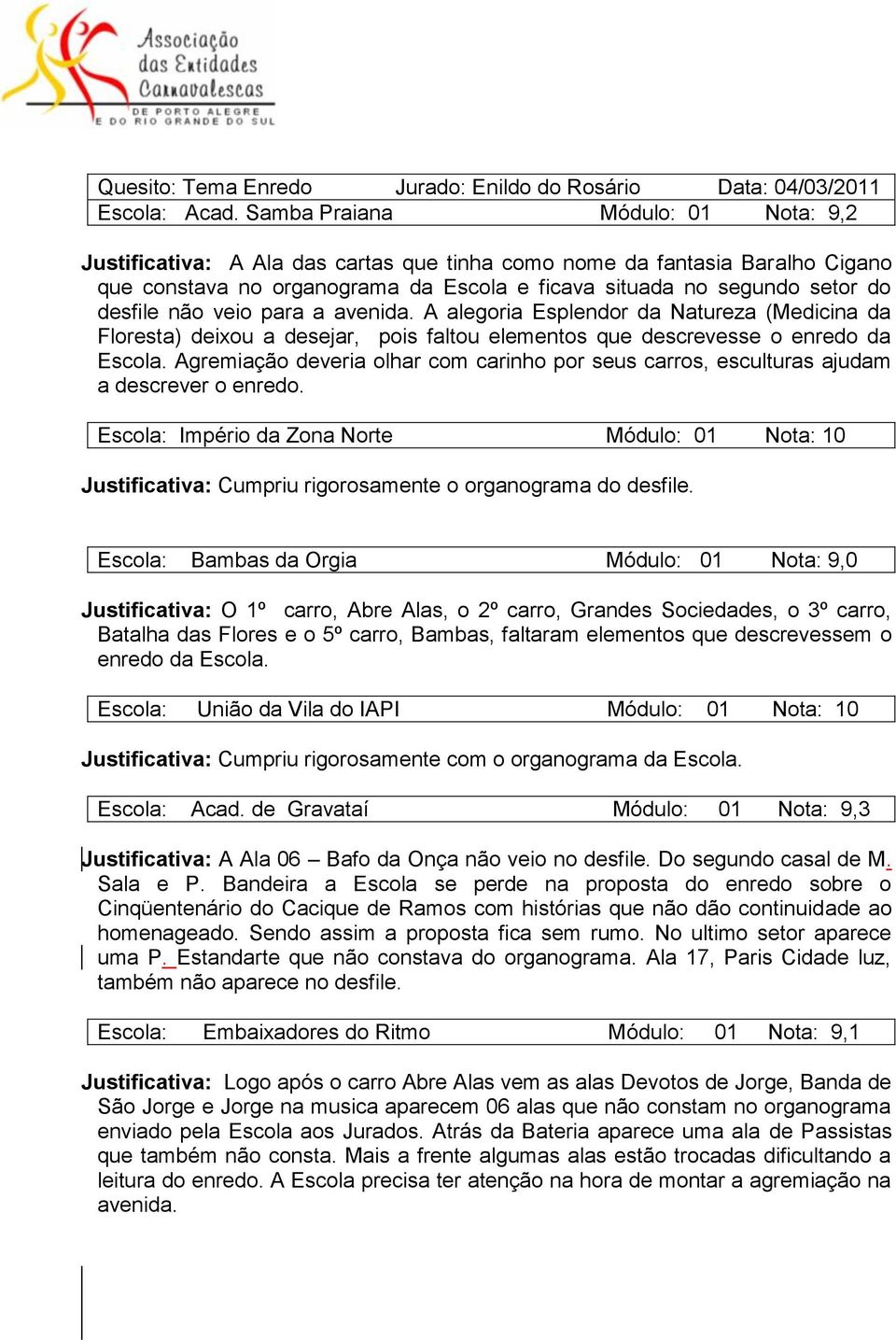 Associação das Entidades Carnavalescas DE PORTO ALEGRE E DO RIO GRANDE DO SUL

Quesito: Tema Enredo Jurado: Enildo do Rosário Data: 04/03/2011
Escola: Acad. Samba Praiana Módulo: 01 Nota: 9,2

Justificativa: A Ala das cartas que tinha como nome da fantasia Baralho Cigano que constava no organograma da Escola e ficava situada no segundo setor do desfile não veio para a avenida. A alegoria Esplendor da Natureza (Medicina da Floresta) deixou a desejar, pois faltou elementos que descrevesse o enredo da Escola. Agremiação deveria olhar com carinho por seus carros, esculturas ajudam a descrever o enredo.

Escola: Império da Zona Norte Módulo: 01 Nota: 10

Justificativa: Cumpriu rigorosamente o organograma do desfile.

Escola: Bambas da Orgia Módulo: 01 Nota: 9,0

Justificativa: O 1º carro, Abre Alas, o 2º carro, Grandes Sociedades, o 3º carro, Batalha das Flores e o 5º carro, Bambas, faltaram elementos que descrevessem o enredo da Escola.

Escola: União da Vila do IAPI Módulo: 01 Nota: 10

Justificativa: Cumpriu rigorosamente com o organograma da Escola.

Escola: Acad. de Gravataí Módulo: 01 Nota: 9,3

Justificativa: A Ala 06 – Bafo da Onça não veio no desfile. Do segundo casal de M. Sala e P. Bandeira a Escola se perde na proposta do enredo sobre o Cinqüentenário do Cacique de Ramos com histórias que não dão continuidade ao homenageado. Sendo assim a proposta fica sem rumo. No ultimo setor aparece uma P. Estandarte que não constava do organograma. Ala 17, Paris Cidade luz, também não aparece no desfile.

Escola: Embaixadores do Ritmo Módulo: 01 Nota: 9,1

Justificativa: Logo após o carro Abre Alas vem as alas Devotos de Jorge, Banda de São Jorge e Jorge na musica aparecem 06 alas que não constam no organograma enviado pela Escola aos Jurados. Atrás da Bateria aparece uma ala de Passistas que também não consta. Mais a frente algumas alas estão trocadas dificultando a leitura do enredo. A Escola precisa ter atenção na hora de montar a agremiação na avenida.